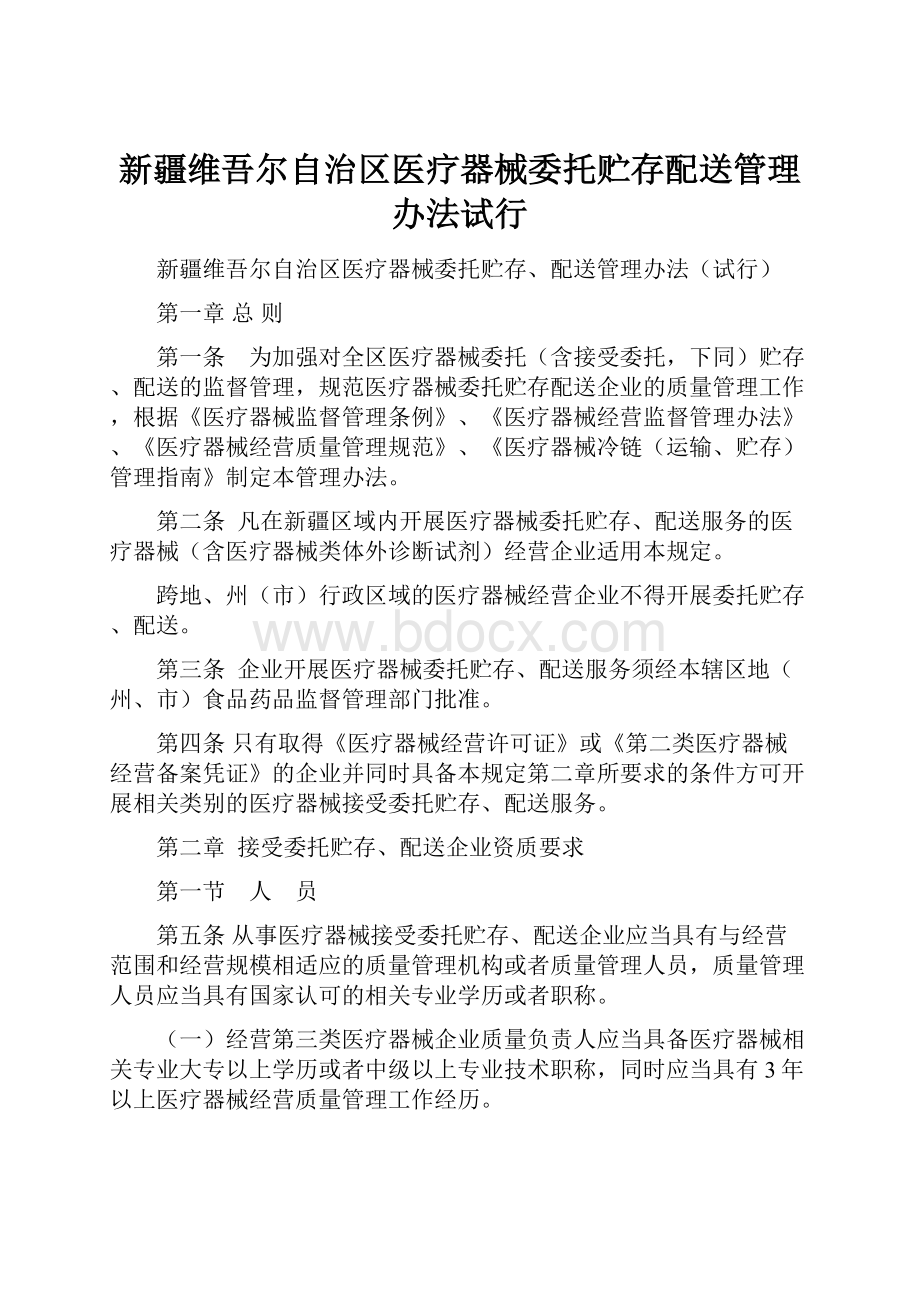 新疆维吾尔自治区医疗器械委托贮存配送管理办法试行

新疆维吾尔自治区医疗器械委托贮存、配送管理办法（试行）

第一章 总 则

第一条　为加强对全区医疗器械委托（含接受委托，下同）贮存、配送的监督管理，规范医疗器械委托贮存配送企业的质量管理工作，根据《医疗器械监督管理条例》、《医疗器械经营监督管理办法》、《医疗器械经营质量管理规范》、《医疗器械冷链（运输、贮存）管理指南》制定本管理办法。

第二条 凡在新疆区域内开展医疗器械委托贮存、配送服务的医疗器械（含医疗器械类体外诊断试剂）经营企业适用本规定。

跨地、州（市）行政区域的医疗器械经营企业不得开展委托贮存、配送。

www.bdocx.com

第三条 企业开展医疗器械委托贮存、配送服务须经本辖区地（州、市）食品药品监督管理部门批准。

第四条 只有取得《医疗器械经营许可证》或《第二类医疗器械经营备案凭证》的企业并同时具备本规定第二章所要求的条件方可开展相关类别的医疗器械接受委托贮存、配送服务。

第二章 接受委托贮存、配送企业资质要求

第一节　人　员

第五条 从事医疗器械接受委托贮存、配送企业应当具有与经营范围和经营规模相适应的质量管理机构或者质量管理人员，质量管理人员应当具有国家认可的相关专业学历或者职称。

（一）经营第三类医疗器械企业质量负责人应当具备医疗器械相关专业大专以上学历或者中级以上专业技术职称，同时应当具有3年以上医疗器械经营质量管理工作经历。